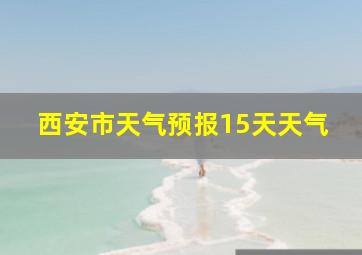 西安市天气预报15天天气